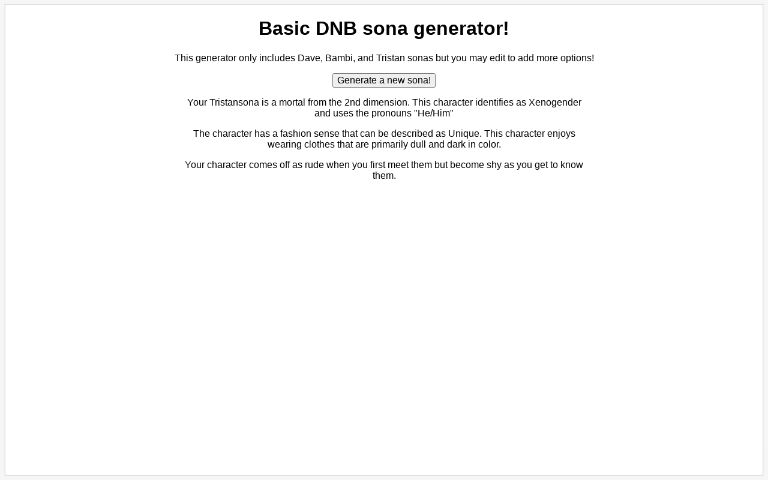 Basic DNB sona generator!

This generator only includes Dave, Bambi, and Tristan sonas but you may edit to add more options!

Generate a new sona!

Your Tristansona is a mortal from the 2nd dimension. This character identifies as Xenogender and uses the pronouns "He/Him"

The character has a fashion sense that can be described as Unique. This character enjoys wearing clothes that are primarily dull and dark in color.

Your character comes off as rude when you first meet them but become shy as you get to know them.